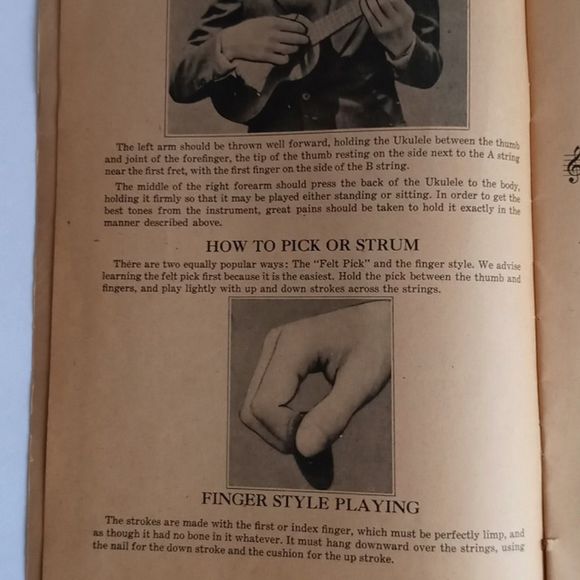 The left arm should be thrown well forward, holding the Ukulele between the thumb and joint of the forefinger, the tip of the thumb resting on the side next to the A string near the first fret, with the first finger on the side of the B string.

The middle of the right forearm should press the back of the Ukulele to the body, holding it firmly so that it may be played either standing or sitting. In order to get the best tones from the instrument, great pains should be taken to hold it exactly in the manner described above.

HOW TO PICK OR STRUM

There are two equally popular ways: The "Felt Pick" and the finger style. We advise learning the felt pick first because it is the easiest. Hold the pick between the thumb and fingers, and play lightly with up and down strokes across the strings.

FINGER STYLE PLAYING

The strokes are made with the first or index finger, which must be perfectly limp, and as though it had no bone in it whatever. It must hang downward over the strings, using the nail for the down stroke and the cushion for the up stroke.